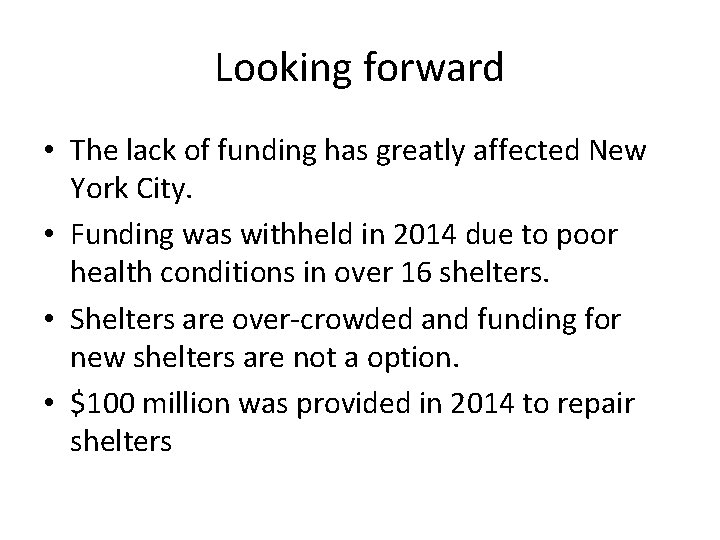 Looking forward

• The lack of funding has greatly affected New York City.

• Funding was withheld in 2014 due to poor health conditions in over 16 shelters.

• Shelters are over-crowded and funding for new shelters are not a option.

• \$100 million was provided in 2014 to repair shelters